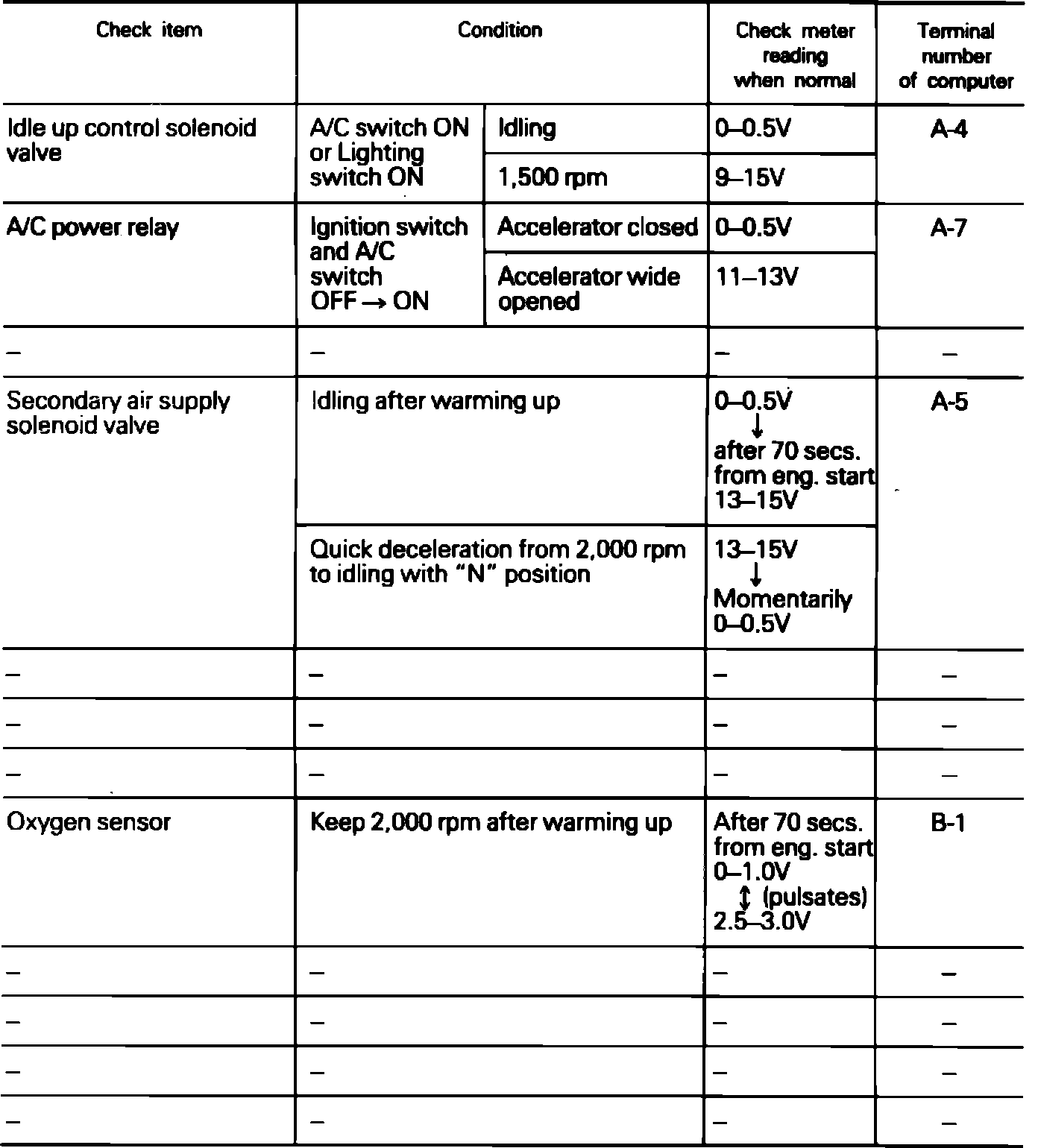 | Check item | Condition | | Check meter reading when normal | Terminal number of computer |
|---|---|---|---|---|
| Idle up control solenoid valve | A/C switch ON or Lighting switch ON | Idling | 0–0.5V | A-4 |
| | | 1,500 rpm | 9–15V | |
| A/C power relay | Ignition switch and A/C switch OFF → ON | Accelerator closed | 0–0.5V | A-7 |
| | | Accelerator wide opened | 11–13V | |
| – | – | | – | – |
| Secondary air supply solenoid valve | Idling after warming up | | 0–0.5V ↓ after 70 secs. from eng. start 13–15V | A-5 |
| | Quick deceleration from 2,000 rpm to idling with "N" position | | 13–15V ↓ Momentarily 0–0.5V | |
| – | – | | – | – |
| – | – | | – | – |
| – | – | | – | – |
| Oxygen sensor | Keep 2,000 rpm after warming up | | After 70 secs. from eng. start 0–1.0V ↕ (pulsates) 2.5–3.0V | B-1 |
| – | – | | – | – |
| – | – | | – | – |
| – | – | | – | – |
| – | – | | – | – |